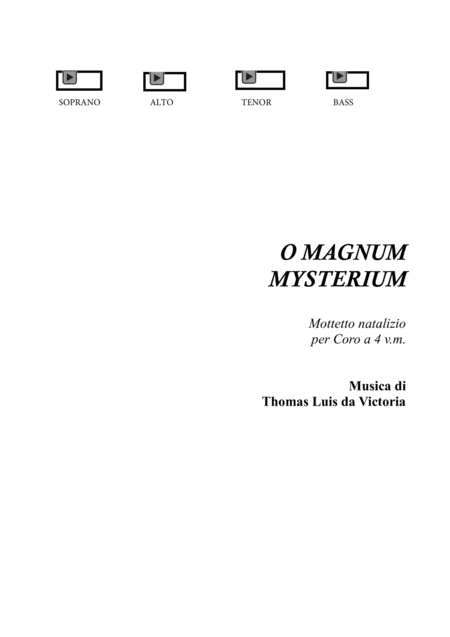 SOPRANO ALTO TENOR BASS

O MAGNUM MYSTERIUM

Mottetto natalizio per Coro a 4 v.m.

Musica di Thomas Luis da Victoria